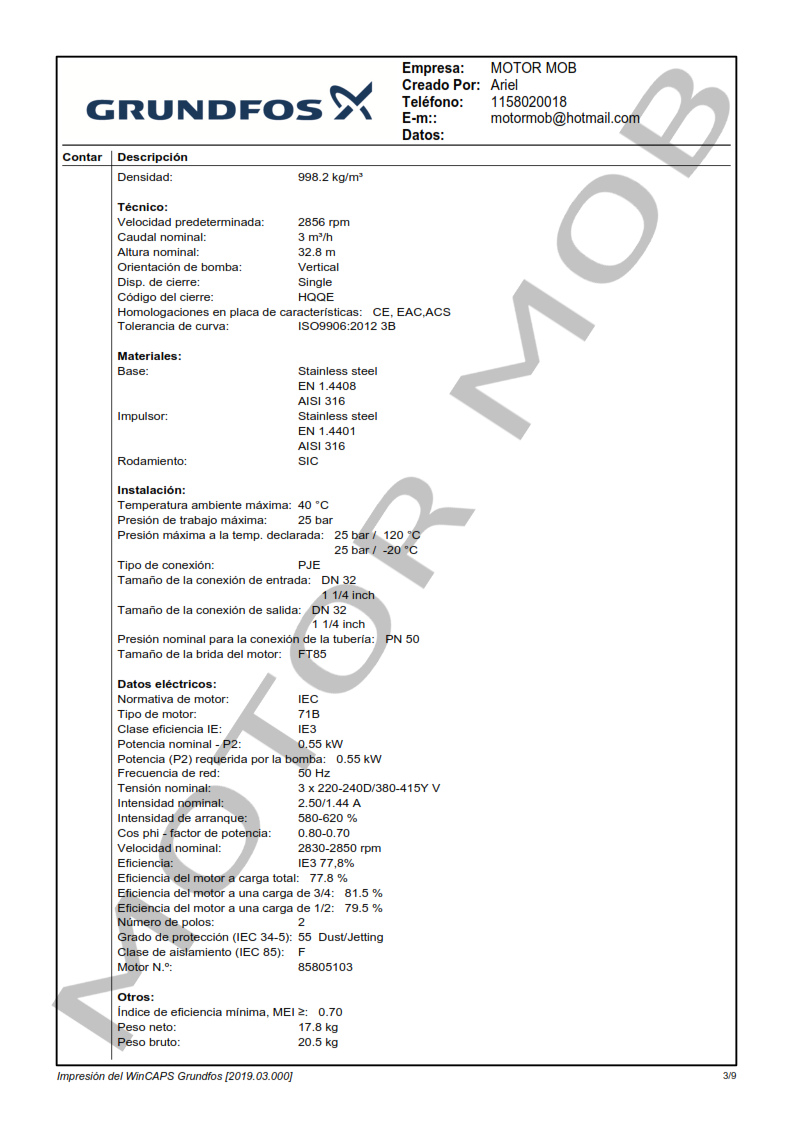 GRUNDFOS

Empresa: MOTOR MOB
Creado Por: Ariel
Teléfono: 1158020018
E-m:: motormob@hotmail.com
Datos:

Contar Descripción

Densidad: 998.2 kg/m³

Técnico:
Velocidad predeterminada: 2856 rpm
Caudal nominal: 3 m³/h
Altura nominal: 32.8 m
Orientación de bomba: Vertical
Disp. de cierre: Single
Código del cierre: HQQE
Homologaciones en placa de características: CE, EAC,ACS
Tolerancia de curva: ISO9906:2012 3B

Materiales:
Base: Stainless steel
EN 1.4408
AISI 316
Impulsor: Stainless steel
EN 1.4401
AISI 316
Rodamiento: SIC

Instalación:
Temperatura ambiente máxima: 40 °C
Presión de trabajo máxima: 25 bar
Presión máxima a la temp. declarada: 25 bar / 120 °C
25 bar / -20 °C
Tipo de conexión: PJE
Tamaño de la conexión de entrada: DN 32
1 1/4 inch
Tamaño de la conexión de salida: DN 32
1 1/4 inch
Presión nominal para la conexión de la tubería: PN 50
Tamaño de la brida del motor: FT85

Datos eléctricos:
Normativa de motor: IEC
Tipo de motor: 71B
Clase eficiencia IE: IE3
Potencia nominal - P2: 0.55 kW
Potencia (P2) requerida por la bomba: 0.55 kW
Frecuencia de red: 50 Hz
Tensión nominal: 3 x 220-240D/380-415Y V
Intensidad nominal: 2.50/1.44 A
Intensidad de arranque: 580-620 %
Cos phi - factor de potencia: 0.80-0.70
Velocidad nominal: 2830-2850 rpm
Eficiencia: IE3 77,8%
Eficiencia del motor a carga total: 77.8 %
Eficiencia del motor a una carga de 3/4: 81.5 %
Eficiencia del motor a una carga de 1/2: 79.5 %
Número de polos: 2
Grado de protección (IEC 34-5): 55 Dust/Jetting
Clase de aislamiento (IEC 85): F
Motor N.º: 85805103

Otros:
Índice de eficiencia mínima, MEI ≥: 0.70
Peso neto: 17.8 kg
Peso bruto: 20.5 kg

Impresión del WinCAPS Grundfos [2019.03.000]
3/9

MOTOR MOB